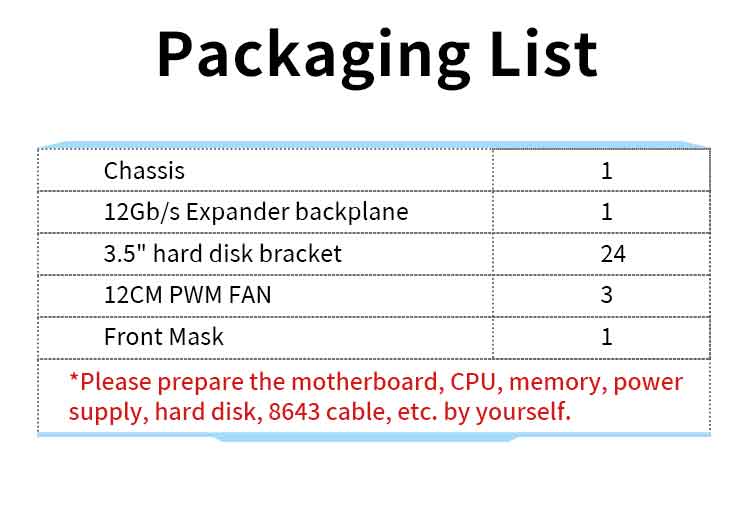 Packaging List

| Chassis | 1 |
|---|---|
| 12Gb/s Expander backplane | 1 |
| 3.5" hard disk bracket | 24 |
| 12CM PWM FAN | 3 |
| Front Mask | 1 |

*Please prepare the motherboard, CPU, memory, power supply, hard disk, 8643 cable, etc. by yourself.